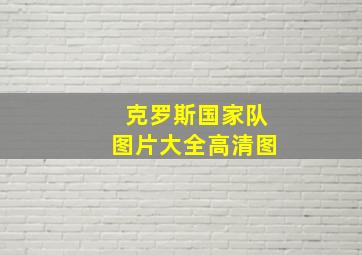 克罗斯国家队
图片大全高清图